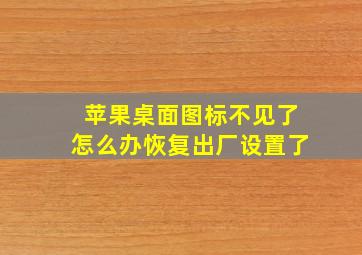 苹果桌面图标不见了
怎么办恢复出厂设置了